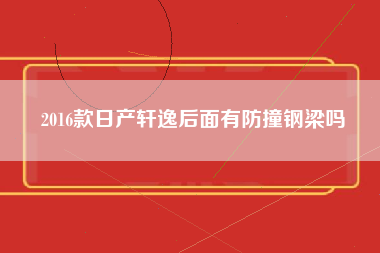 2016款日产轩逸后面有防撞钢梁吗